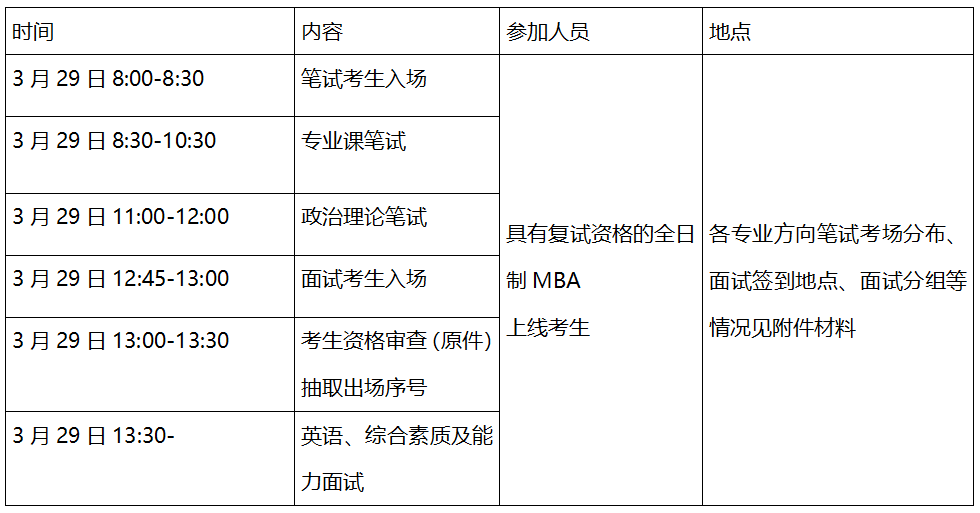 | 时间 | 内容 | 参加人员 | 地点 |
|---|---|---|---|
| 3月29日8:00-8:30 | 笔试考生入场 | 具有复试资格的全日制MBA上线考生 | 各专业方向笔试考场分布、面试签到地点、面试分组等情况见附件材料 |
| 3月29日8:30-10:30 | 专业课笔试 | | |
| 3月29日11:00-12:00 | 政治理论笔试 | | |
| 3月29日12:45-13:00 | 面试考生入场 | | |
| 3月29日13:00-13:30 | 考生资格审查(原件)抽取出场序号 | | |
| 3月29日13:30- | 英语、综合素质及能力面试 | | |